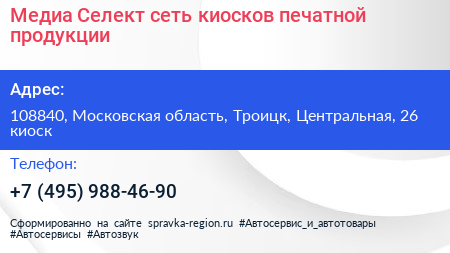 Медиа Селект сеть киосков печатной продукции

Адрес:

108840, Московская область, Троицк, Центральная, 26 киоск

Телефон:

+7 (495) 988-46-90

Сформированно на сайте spravka-region.ru #Автосервис_и_автотовары #Автосервисы #Автозвук